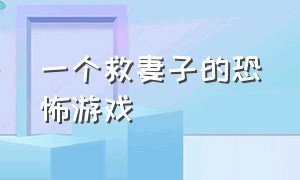 一个救妻子的恐怖游戏